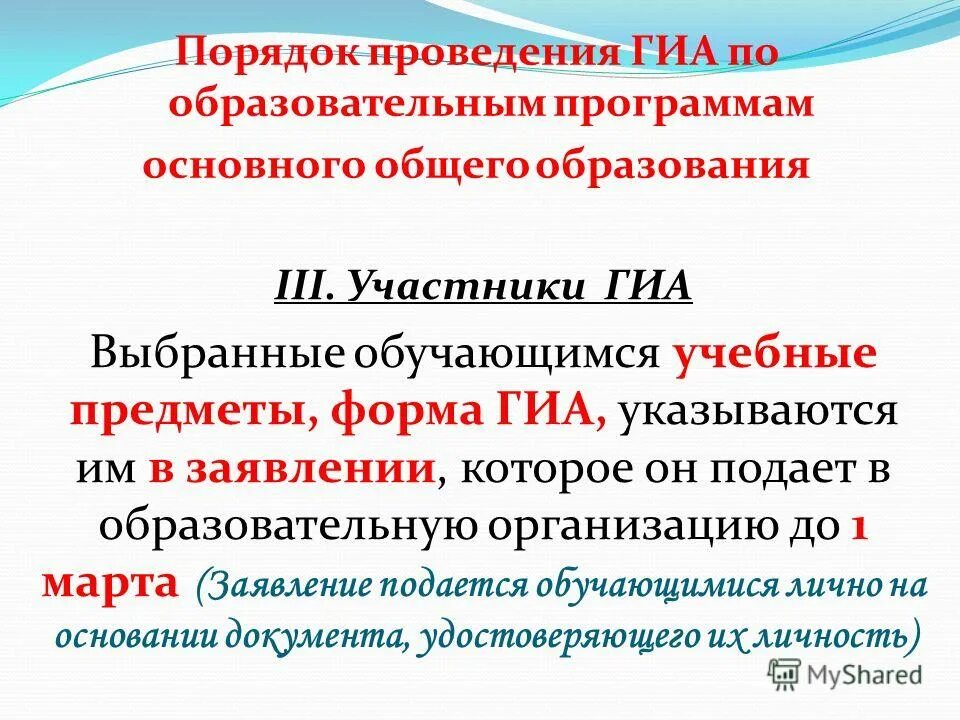 Порядок проведения ГИА по образовательным программам основного общего образования

III. Участники ГИА

Выбранные обучающимся учебные предметы, форма ГИА, указываются им в заявлении, которое он подает в образовательную организацию до 1 марта (Заявление подается обучающимися лично на основании документа, удостоверяющего их личность)

MyShared